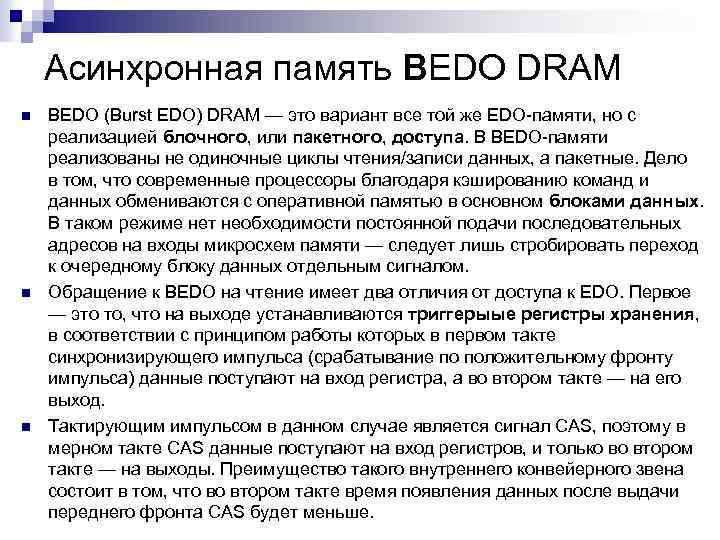 Асинхронная память BEDO DRAM

BEDO (Burst EDO) DRAM — это вариант все той же EDO-памяти, но с реализацией блочного, или пакетного, доступа. В BEDO-памяти реализованы не одиночные циклы чтения/записи данных, а пакетные. Дело в том, что современные процессоры благодаря кэшированию команд и данных обмениваются с оперативной памятью в основном блоками данных. В таком режиме нет необходимости постоянной подачи последовательных адресов на входы микросхем памяти — следует лишь стробировать переход к очередному блоку данных отдельным сигналом.

Обращение к BEDO на чтение имеет два отличия от доступа к EDO. Первое — это то, что на выходе устанавливаются триггерыые регистры хранения, в соответствии с принципом работы которых в первом такте синхронизирующего импульса (срабатывание по положительному фронту импульса) данные поступают на вход регистра, а во втором такте — на его выход.

Тактирующим импульсом в данном случае является сигнал CAS, поэтому в мерном такте CAS данные поступают на вход регистров, и только во втором такте — на выходы. Преимущество такого внутреннего конвейерного звена состоит в том, что во втором такте время появления данных после выдачи переднего фронта CAS будет меньше.